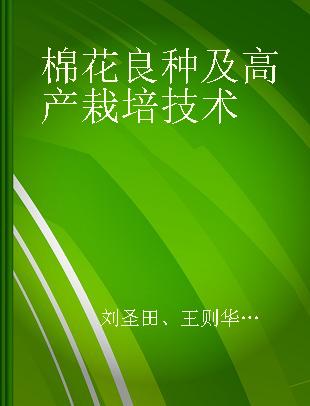 棉花良种及高产栽培技术

刘圣田、王则华…